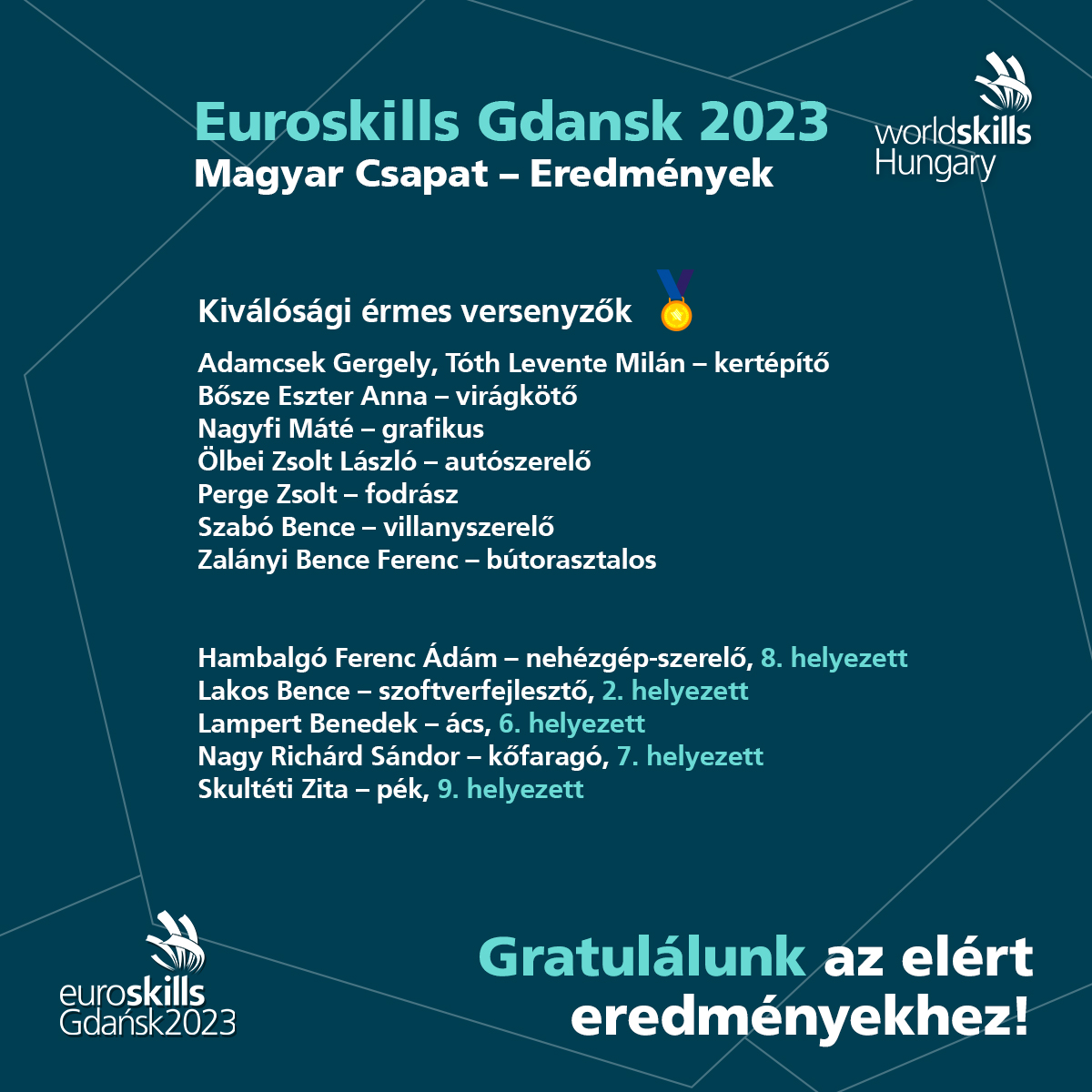 Euroskills Gdansk 2023
Magyar Csapat – Eredmények

worldskills
Hungary

Kiválósági érmes versenyzők

Adamcsek Gergely, Tóth Levente Milán – kertépítő
Bősze Eszter Anna – virágkötő
Nagyfi Máté – grafikus
Ölbei Zsolt László – autószerelő
Perge Zsolt – fodrász
Szabó Bence – villanyszerelő
Zalányi Bence Ferenc – bútorasztalos

Hambalgó Ferenc Ádám – nehézgép-szerelő, 8. helyezett
Lakos Bence – szoftverfejlesztő, 2. helyezett
Lampert Benedek – ács, 6. helyezett
Nagy Richárd Sándor – kőfaragó, 7. helyezett
Skultéti Zita – pék, 9. helyezett

euroskills
Gdańsk2023

Gratulálunk az elért eredményekhez!